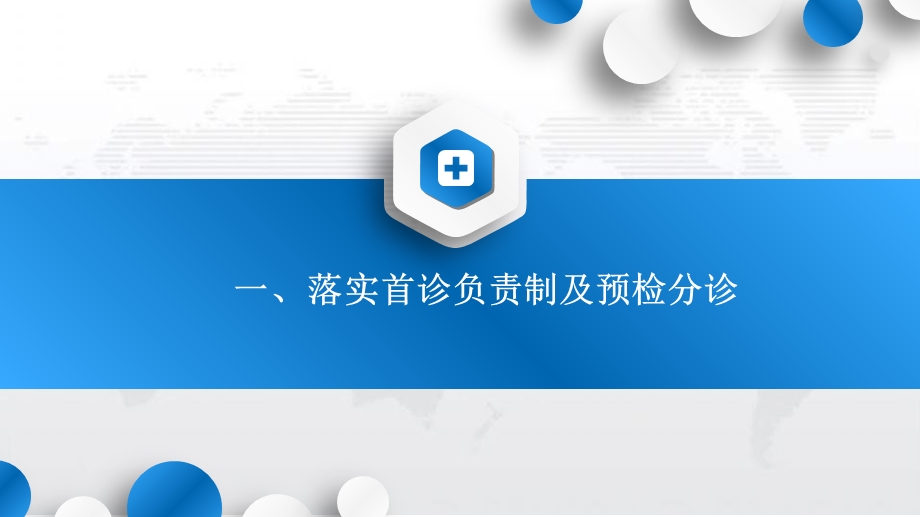 一、落实首诊负责制及预检分诊